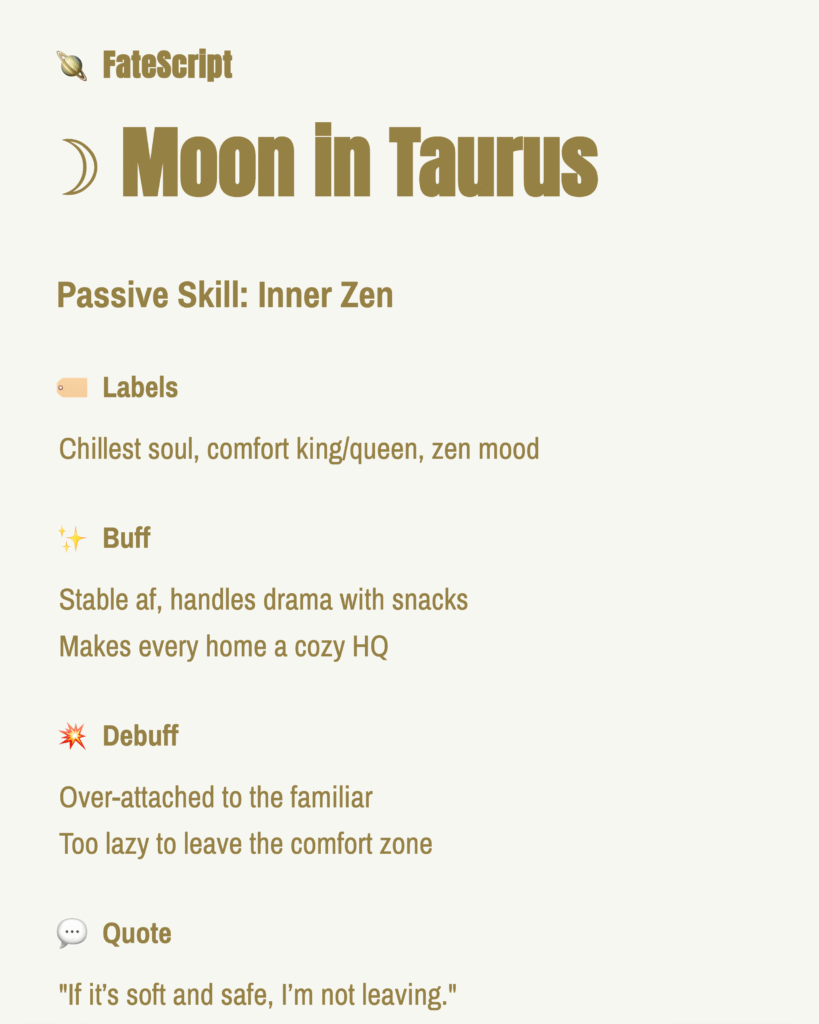 🪐 FateScript

☽ Moon in Taurus

Passive Skill: Inner Zen

🏷️ Labels

Chillest soul, comfort king/queen, zen mood

✨ Buff

Stable af, handles drama with snacks
Makes every home a cozy HQ

💥 Debuff

Over-attached to the familiar
Too lazy to leave the comfort zone

💬 Quote

"If it's soft and safe, I'm not leaving."